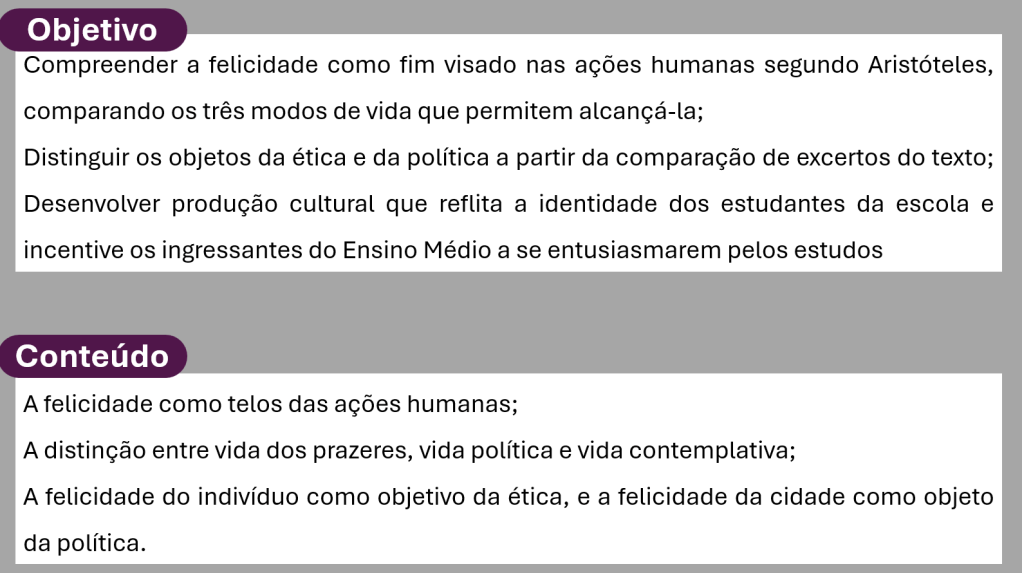 Objetivo

Compreender a felicidade como fim visado nas ações humanas segundo Aristóteles, comparando os três modos de vida que permitem alcançá-la;

Distinguir os objetos da ética e da política a partir da comparação de excertos do texto;

Desenvolver produção cultural que reflita a identidade dos estudantes da escola e incentive os ingressantes do Ensino Médio a se entusiasmarem pelos estudos

Conteúdo

A felicidade como telos das ações humanas;

A distinção entre vida dos prazeres, vida política e vida contemplativa;

A felicidade do indivíduo como objetivo da ética, e a felicidade da cidade como objeto da política.